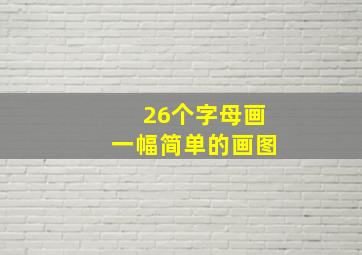 26个字母画
一幅简单的画图